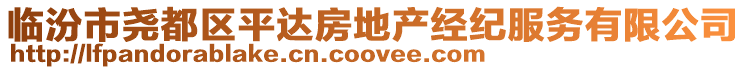 临汾市尧都区平达房地产经纪服务有限公司
http://lfpandorablake.cn.coovee.com